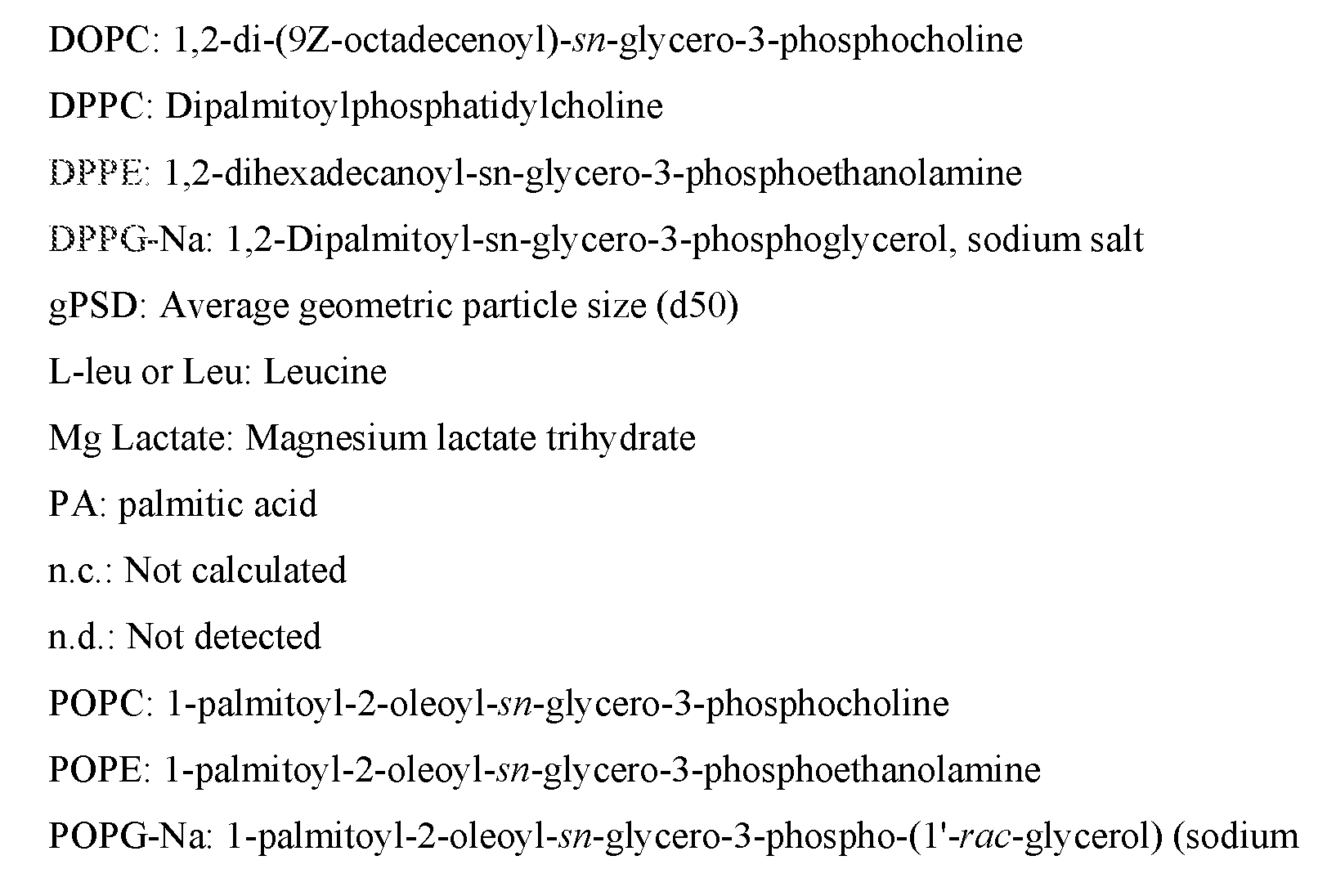 DOPC: 1,2-di-(9Z-octadecenoyl)-sn-glycero-3-phosphocholine

DPPC: Dipalmitoylphosphatidylcholine

DPPE: 1,2-dihexadecanoyl-sn-glycero-3-phosphoethanolamine

DPPG-Na: 1,2-Dipalmitoyl-sn-glycero-3-phosphoglycerol, sodium salt

gPSD: Average geometric particle size (d50)

L-leu or Leu: Leucine

Mg Lactate: Magnesium lactate trihydrate

PA: palmitic acid

n.c.: Not calculated

n.d.: Not detected

POPC: 1-palmitoyl-2-oleoyl-sn-glycero-3-phosphocholine

POPE: 1-palmitoyl-2-oleoyl-sn-glycero-3-phosphoethanolamine

POPG-Na: 1-palmitoyl-2-oleoyl-sn-glycero-3-phospho-(1'-rac-glycerol) (sodium